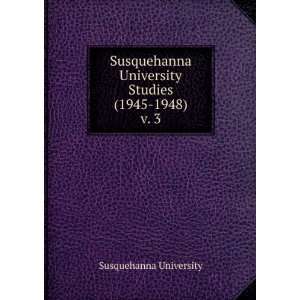 Susquehanna University Studies (1945-1948) v. 3

Susquehanna University